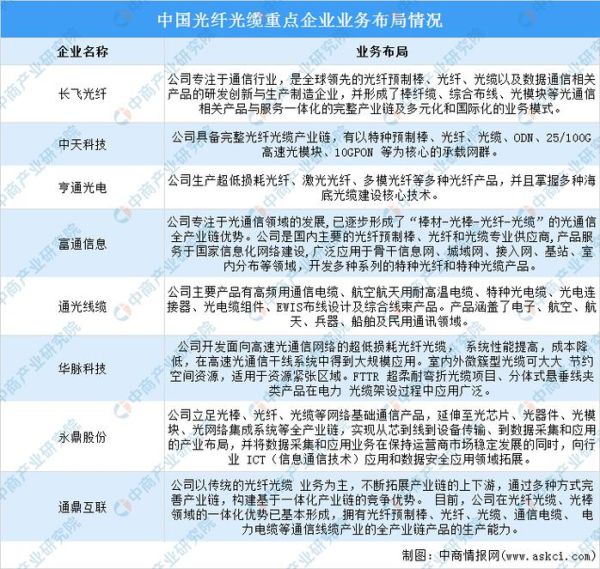 中国光纤光缆重点企业业务布局情况

| 企业名称 | 业务布局 |
|---|---|
| 长飞光纤 | 公司专注于通信行业，是全球领先的光纤预制棒、光纤、光缆以及数据通信相关产品的研发创新与生产制造企业，并形成了棒纤缆、综合布线、光模块等光通信相关产品与服务一体化的完整产业链及多元化和国际化的业务模式。 |
| 中天科技 | 公司具备完整光纤光缆产业链，有以特种预制棒、光纤、光缆、ODN、25/100G高速光模块、10GPON 等为核心的承载网群。 |
| 亨通光电 | 公司生产超低损耗光纤、激光光纤、多模光纤等多种光纤产品，并且掌握多种海底光缆建设核心技术。 |
| 富通信息 | 公司专注于光通信领域的发展，已逐步形成了“棒材-光棒-光纤-光缆”的光通信全产业链优势。公司是国内主要的光纤预制棒、光纤和光缆专业供应商，产品服务于国家信息化网络建设，广泛应用于骨干信息网、城域网、接入网、基站、室内分布等领域，开发多种系列的特种光纤和特种光缆产品。 |
| 通光线缆 | 公司主要产品有高频用通信电缆、航空航天用耐高温电缆、特种光电缆、光电连接器、光电缆组件、EWIS布线设计及综合线束产品。产品涵盖了电子、航空、航天、兵器、船舶及民用通讯领域。 |
| 华脉科技 | 公司开发面向高速光通信网络的超低损耗光纤光缆， 系统性能提高，成本降低，在高速光通信干线系统中得到大规模应用。室内外微簇型光缆可大大 节约空间资源，适用于资源紧张区域。FTTR 超柔耐弯折光缆项目、分体式悬垂线夹类产品在电力 光缆架设过程中应用广泛。 |
| 永鼎股份 | 公司立足光棒、光纤、光缆等网络基础通信产品，延伸至光芯片、光器件、光模块、光网络集成系统等全产业链，实现从芯到线到设备传输、到数据采集和应用的产业布局，并将数据采集和应用业务在保持运营商市场稳定发展的同时，向行业 ICT（信息通信技术）应用和数据安全应用领域拓展。 |
| 通鼎互联 | 公司以传统的光纤光缆 业务为主，不断拓展产业链的上下游，通过多种方式完善产业链，构建基于一体化产业链的竞争优势。 目前，公司在光纤光缆、光棒领域的一体化优势已基本形成，拥有光纤预制棒、光纤、光缆、通信电缆、 电力电缆等通信线缆产业的全产业链产品的生产能力。 |

制图：中商情报网（www.askci.com）

中商产业研究院